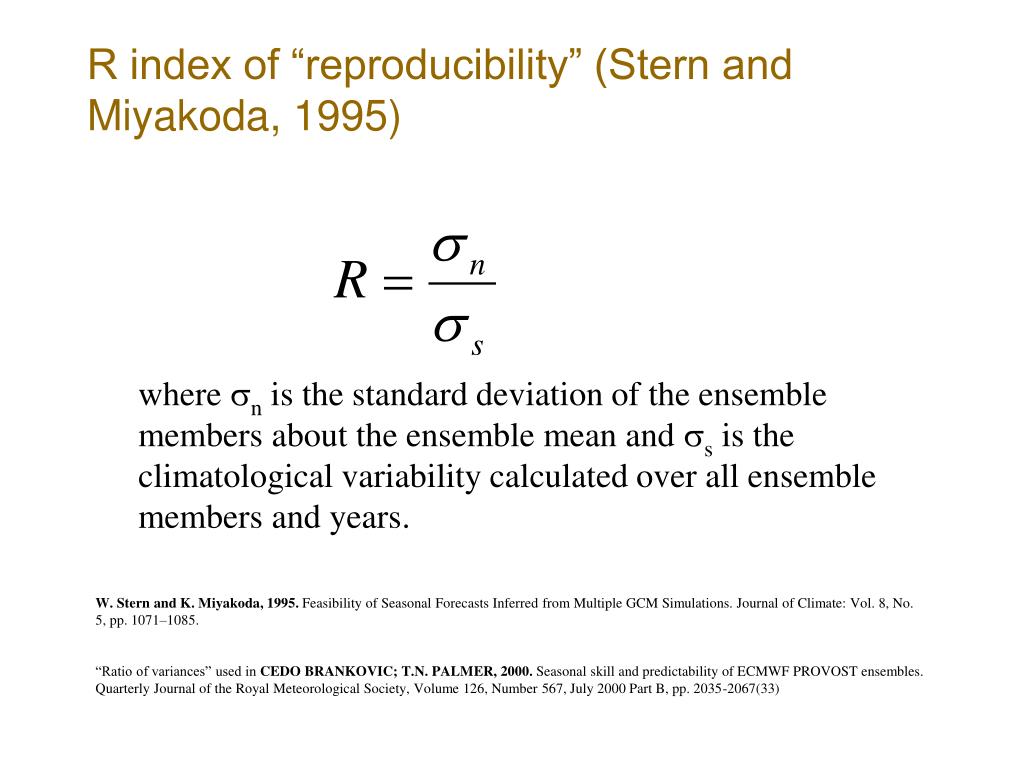 R index of “reproducibility” (Stern and Miyakoda, 1995)

$R = \frac{\sigma_n}{\sigma_s}$

where $\sigma_n$ is the standard deviation of the ensemble members about the ensemble mean and $\sigma_s$ is the climatological variability calculated over all ensemble members and years.

W. Stern and K. Miyakoda, 1995. Feasibility of Seasonal Forecasts Inferred from Multiple GCM Simulations. Journal of Climate: Vol. 8, No. 5, pp. 1071–1085.

“Ratio of variances” used in CEDO BRANKOVIC; T.N. PALMER, 2000. Seasonal skill and predictability of ECMWF PROVOST ensembles. Quarterly Journal of the Royal Meteorological Society, Volume 126, Number 567, July 2000 Part B, pp. 2035-2067(33)